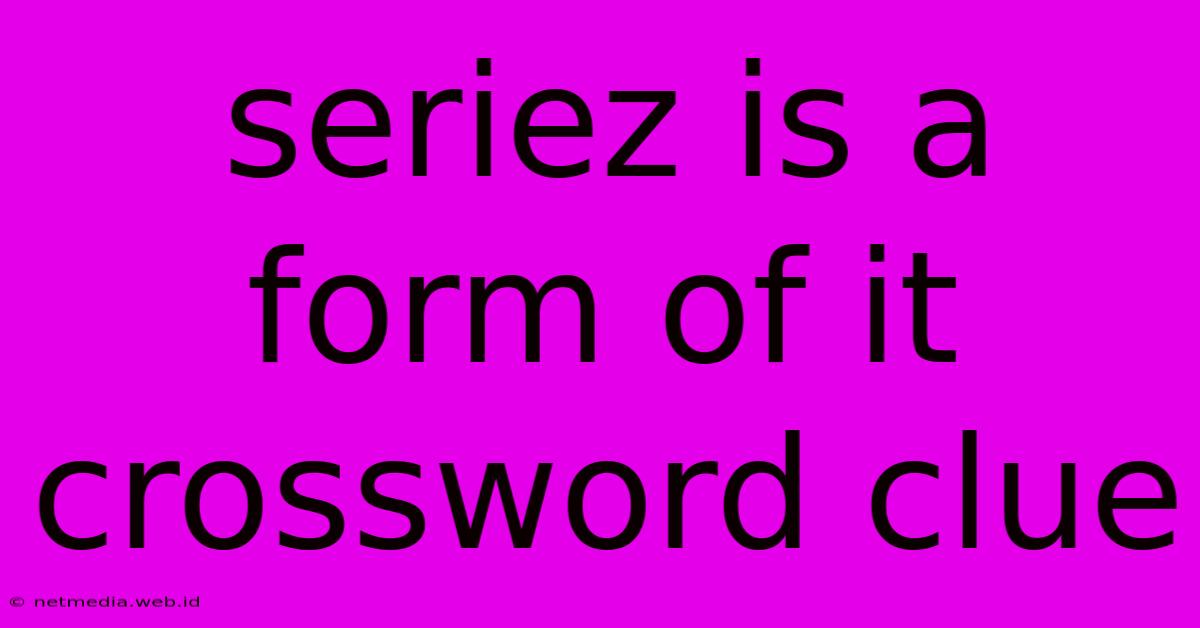 seriez is a form of it crossword clue

© netmedia.web.id